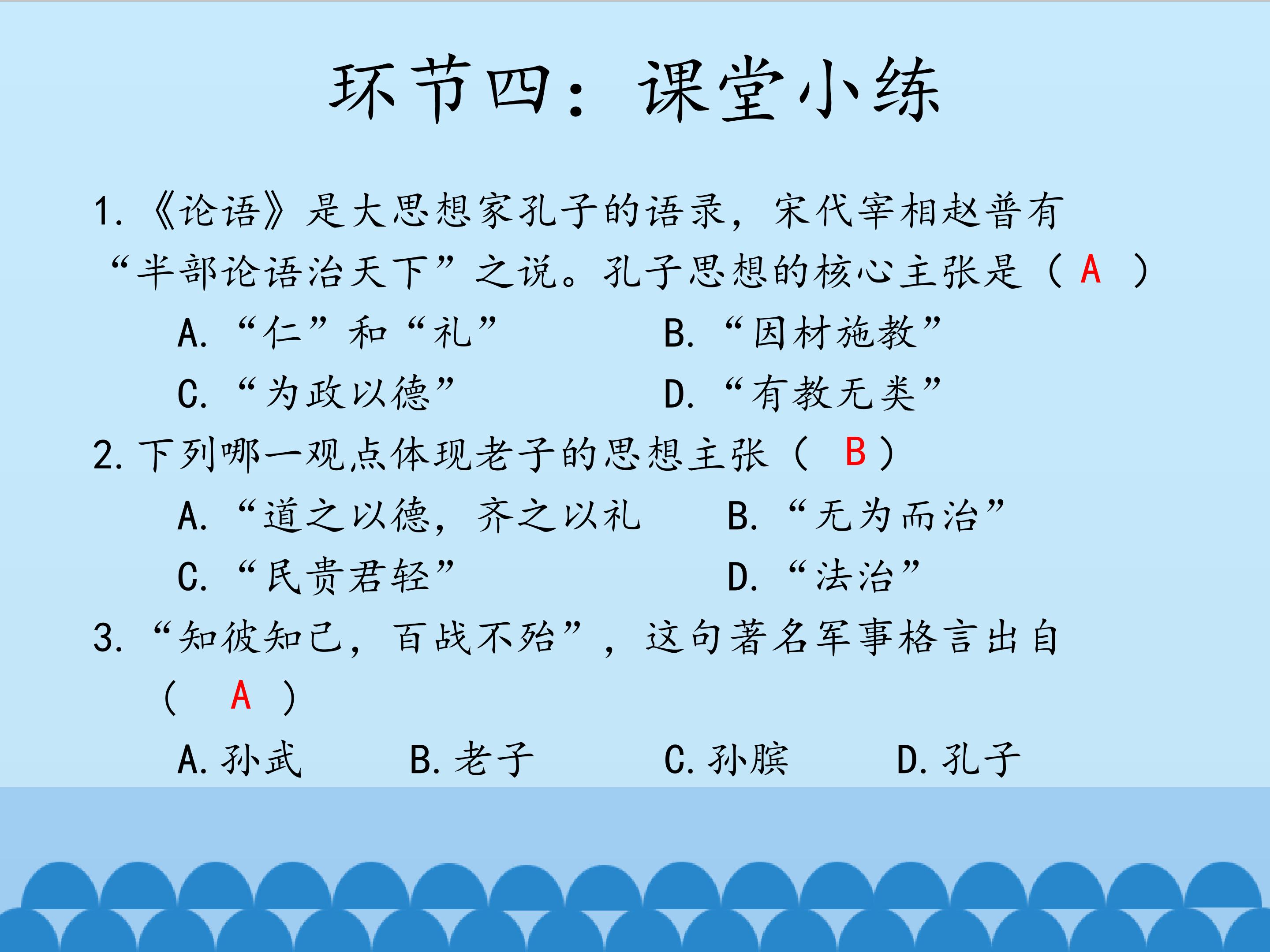 环节四：课堂小练

1.《论语》是大思想家孔子的语录，宋代宰相赵普有“半部论语治天下”之说。孔子思想的核心主张是（ A ）

A.“仁”和“礼”
B.“因材施教”
C.“为政以德”
D.“有教无类”

2.下列哪一观点体现老子的思想主张（ B ）

A.“道之以德，齐之以礼
B.“无为而治”
C.“民贵君轻”
D.“法治”

3.“知彼知己，百战不殆”，这句著名军事格言出自（ A ）

A.孙武
B.老子
C.孙膑
D.孔子